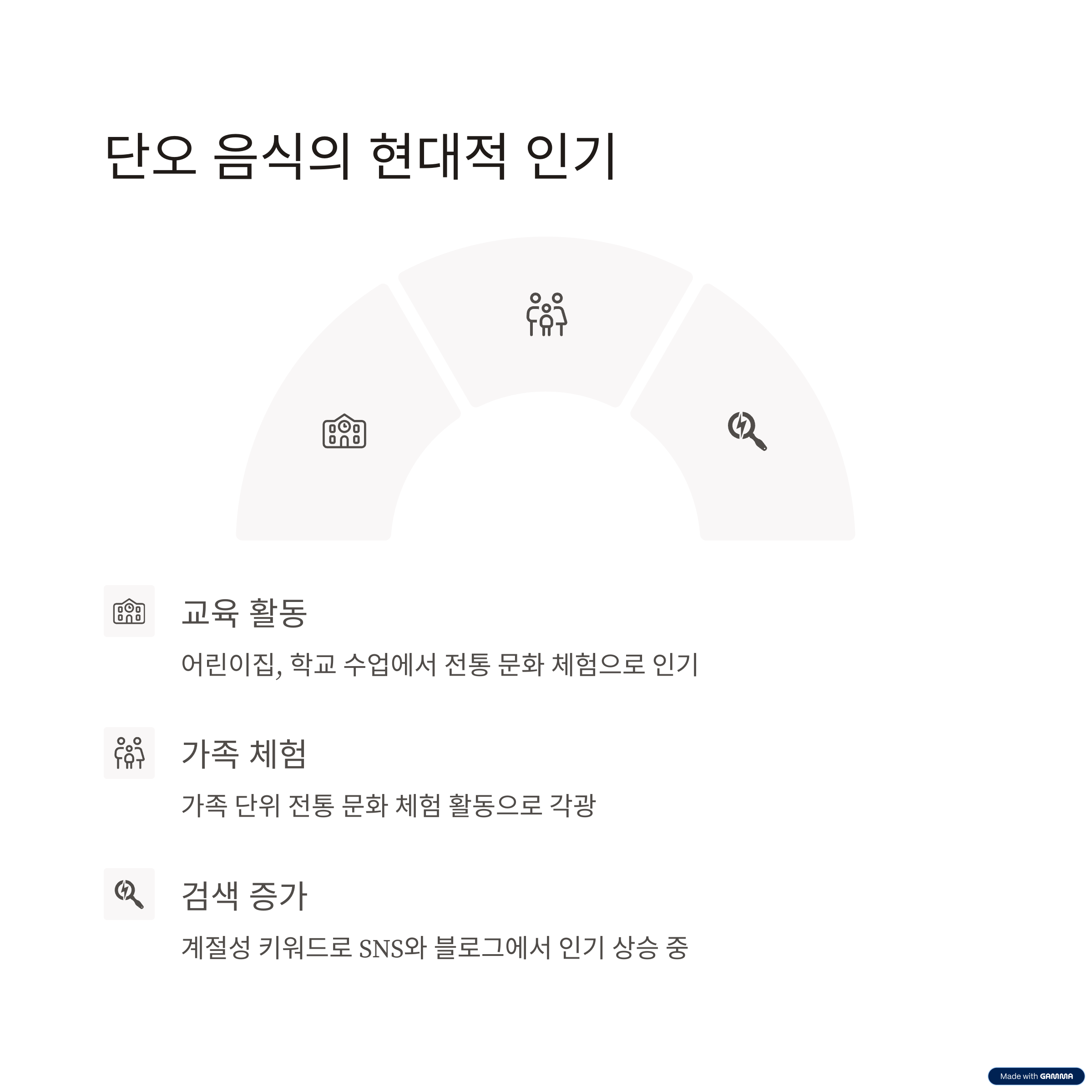 단오 음식의 현대적 인기

교육 활동

어린이집, 학교 수업에서 전통 문화 체험으로 인기

가족 체험

가족 단위 전통 문화 체험 활동으로 각광

검색 증가

계절성 키워드로 SNS와 블로그에서 인기 상승 중

Made with GAMMA